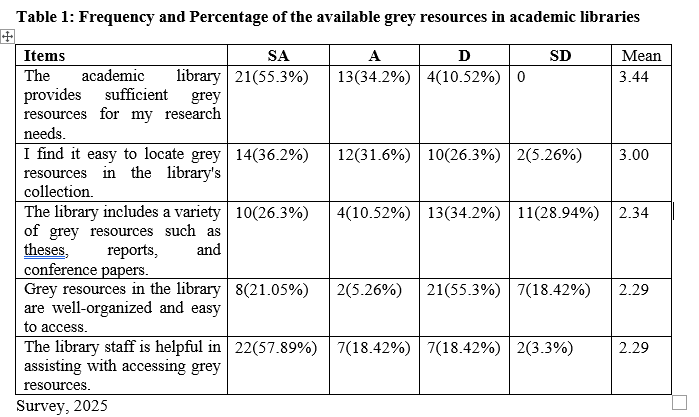 Table 1: Frequency and Percentage of the available grey resources in academic libraries

| Items | SA | A | D | SD | Mean |
|---|---|---|---|---|---|
| The academic library provides sufficient grey resources for my research needs. | 21(55.3%) | 13(34.2%) | 4(10.52%) | 0 | 3.44 |
| I find it easy to locate grey resources in the library's collection. | 14(36.2%) | 12(31.6%) | 10(26.3%) | 2(5.26%) | 3.00 |
| The library includes a variety of grey resources such as theses, reports, and conference papers. | 10(26.3%) | 4(10.52%) | 13(34.2%) | 11(28.94%) | 2.34 |
| Grey resources in the library are well-organized and easy to access. | 8(21.05%) | 2(5.26%) | 21(55.3%) | 7(18.42%) | 2.29 |
| The library staff is helpful in assisting with accessing grey resources. | 22(57.89%) | 7(18.42%) | 7(18.42%) | 2(3.3%) | 2.29 |

Survey, 2025